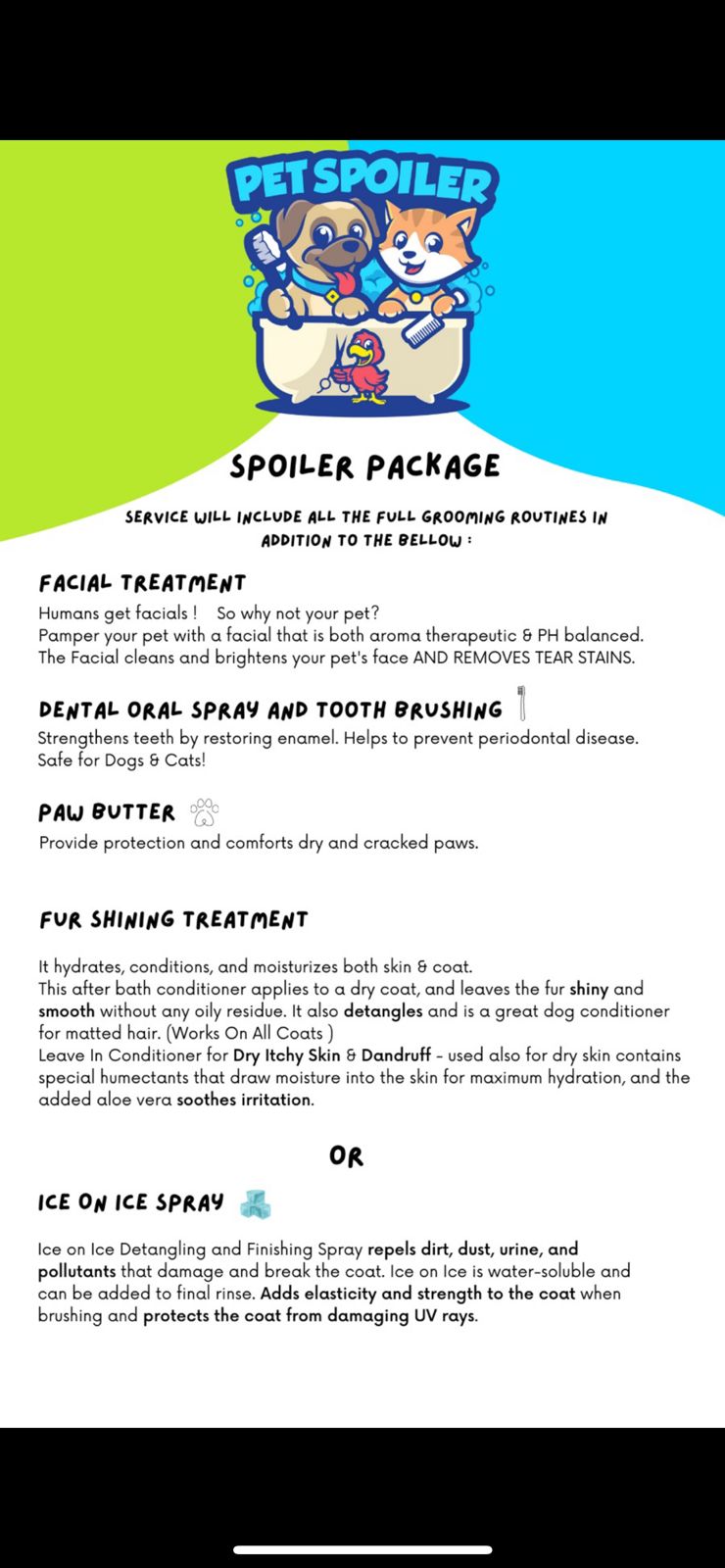 PET SPOILER

SPOILER PACKAGE

SERVICE WILL INCLUDE ALL THE FULL GROOMING ROUTINES IN ADDITION TO THE BELLOW :

FACIAL TREATMENT

Humans get facials ! So why not your pet?
Pamper your pet with a facial that is both aroma therapeutic & PH balanced.
The Facial cleans and brightens your pet's face AND REMOVES TEAR STAINS.

DENTAL ORAL SPRAY AND TOOTH BRUSHING

Strengthens teeth by restoring enamel. Helps to prevent periodontal disease.
Safe for Dogs & Cats!

PAW BUTTER

Provide protection and comforts dry and cracked paws.

FUR SHINING TREATMENT

It hydrates, conditions, and moisturizes both skin & coat.
This after bath conditioner applies to a dry coat, and leaves the fur shiny and smooth without any oily residue. It also detangles and is a great dog conditioner for matted hair. (Works On All Coats )
Leave In Conditioner for Dry Itchy Skin & Dandruff - used also for dry skin contains special humectants that draw moisture into the skin for maximum hydration, and the added aloe vera soothes irritation.

OR

ICE ON ICE SPRAY

Ice on Ice Detangling and Finishing Spray repels dirt, dust, urine, and pollutants that damage and break the coat. Ice on Ice is water-soluble and can be added to final rinse. Adds elasticity and strength to the coat when brushing and protects the coat from damaging UV rays.